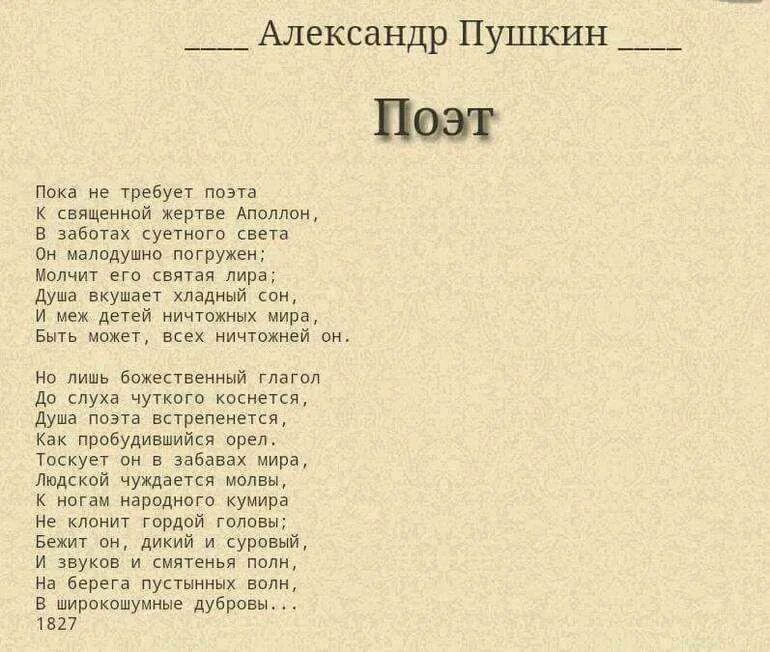 ____ Александр Пушкин ____

Поэт

Пока не требует поэта
К священной жертве Аполлон,
В заботах суетного света
Он малодушно погружен;
Молчит его святая лира;
Душа вкушает хладный сон,
И меж детей ничтожных мира,
Быть может, всех ничтожней он.

Но лишь божественный глагол
До слуха чуткого коснется,
Душа поэта встрепенется,
Как пробудившийся орел.
Тоскует он в забавах мира,
Людской чуждается молвы,
К ногам народного кумира
Не клонит гордой головы;
Бежит он, дикий и суровый,
И звуков и смятенья полн,
На берега пустынных волн,
В широкошумные дубровы...
1827